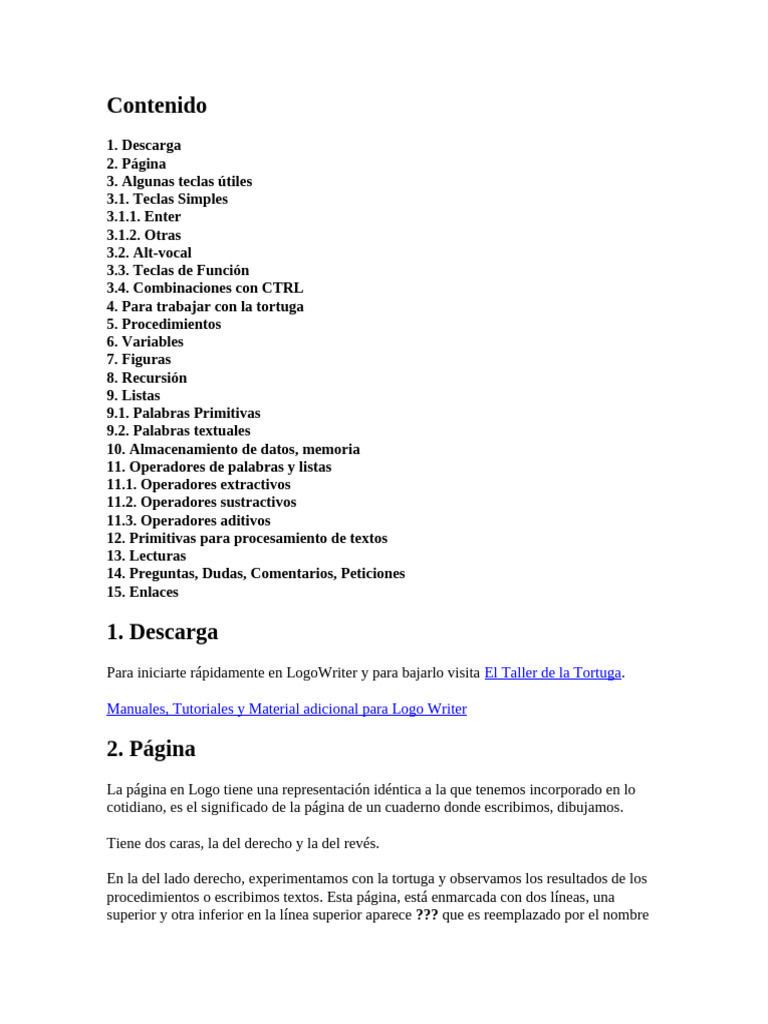 Contenido

1. Descarga
2. Página
3. Algunas teclas útiles
3.1. Teclas Simples
3.1.1. Enter
3.1.2. Otras
3.2. Alt-vocal
3.3. Teclas de Función
3.4. Combinaciones con CTRL
4. Para trabajar con la tortuga
5. Procedimientos
6. Variables
7. Figuras
8. Recursión
9. Listas
9.1. Palabras Primitivas
9.2. Palabras textuales
10. Almacenamiento de datos, memoria
11. Operadores de palabras y listas
11.1. Operadores extractivos
11.2. Operadores sustractivos
11.3. Operadores aditivos
12. Primitivas para procesamiento de textos
13. Lecturas
14. Preguntas, Dudas, Comentarios, Peticiones
15. Enlaces

1. Descarga

Para iniciarte rápidamente en LogoWriter y para bajarlo visita El Taller de la Tortuga.

Manuales, Tutoriales y Material adicional para Logo Writer

2. Página

La página en Logo tiene una representación idéntica a la que tenemos incorporado en lo cotidiano, es el significado de la página de un cuaderno donde escribimos, dibujamos.

Tiene dos caras, la del derecho y la del revés.

En la del lado derecho, experimentamos con la tortuga y observamos los resultados de los procedimientos o escribimos textos. Esta página, está enmarcada con dos líneas, una superior y otra inferior en la línea superior aparece ??? que es reemplazado por el nombre